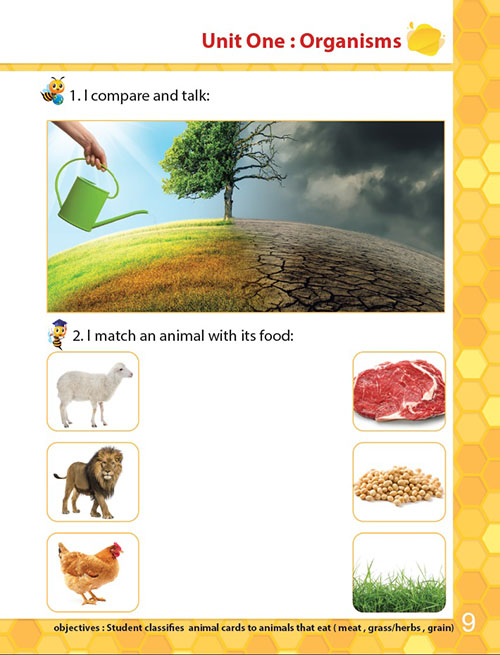 Unit One : Organisms

1. I compare and talk:

2. I match an animal with its food:

objectives : Student classifies animal cards to animals that eat ( meat , grass/herbs , grain)

9